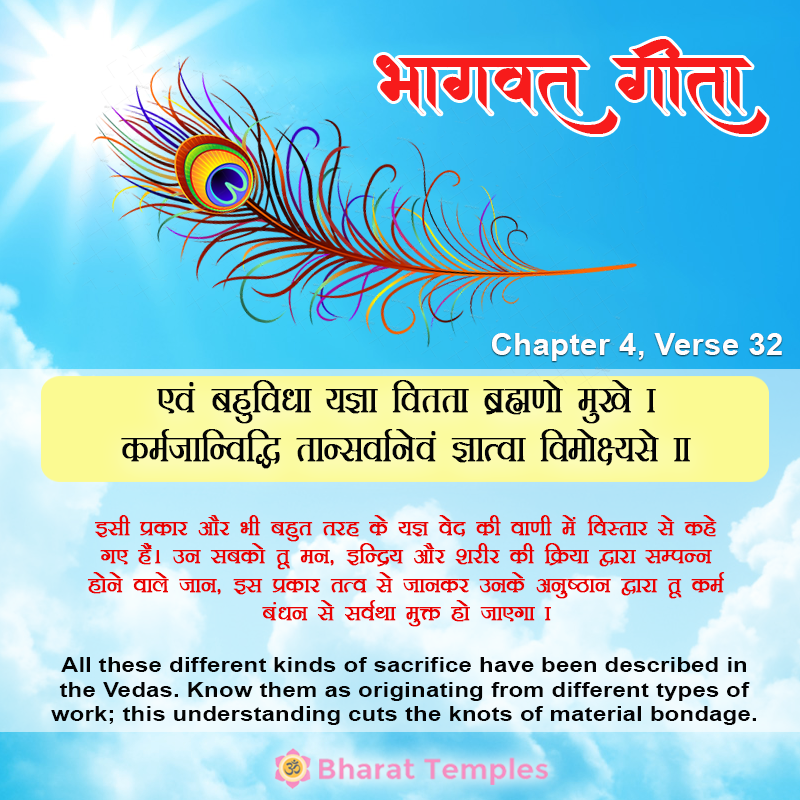 भागवत गीता

Chapter 4, Verse 32

एवं बहुविधा यज्ञा वितता ब्रह्मणो मुखे ।
कर्मजान्विद्धि तान्सर्वानेवं ज्ञात्वा विमोक्ष्यसे ॥

इसी प्रकार और भी बहुत तरह के यज्ञ वेद की वाणी में विस्तार से कहे गए हैं। उन सबको तू मन, इन्द्रिय और शरीर की क्रिया द्वारा सम्पन्न होने वाले जान, इस प्रकार तत्व से जानकर उनके अनुष्ठान द्वारा तू कर्म बंधन से सर्वथा मुक्त हो जाएगा ।

All these different kinds of sacrifice have been described in the Vedas. Know them as originating from different types of work; this understanding cuts the knots of material bondage.

ॐ Bharat Temples